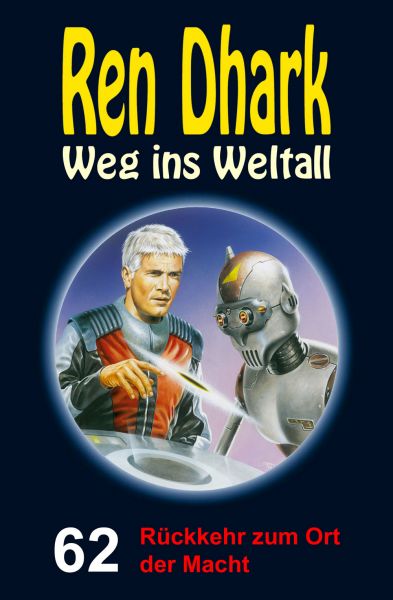 Ren Dhark
Weg ins Weltall

62 Rückkehr zum Ort der Macht